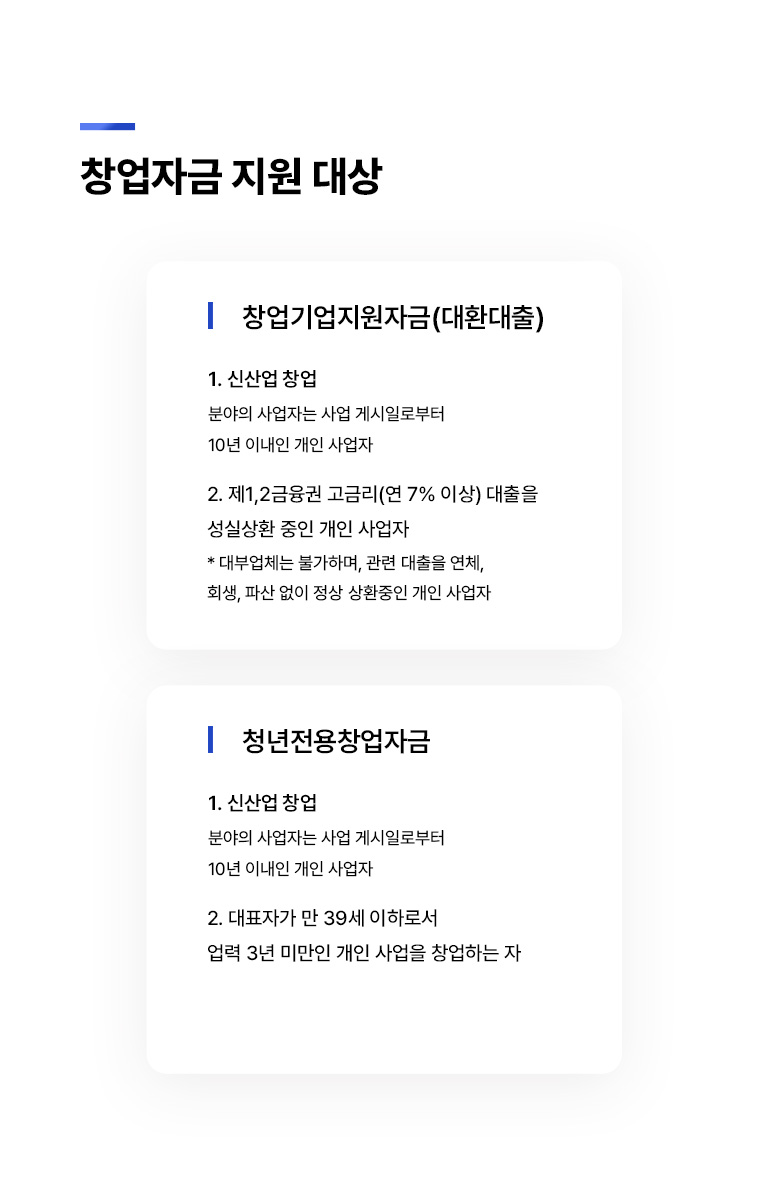 창업자금 지원 대상

창업기업지원자금(대환대출)

1. 신산업 창업

분야의 사업자는 사업 게시일로부터
10년 이내인 개인 사업자

2. 제1,2금융권 고금리(연 7% 이상) 대출을
성실상환 중인 개인 사업자

* 대부업체는 불가하며, 관련 대출을 연체,
회생, 파산 없이 정상 상환중인 개인 사업자

청년전용창업자금

1. 신산업 창업

분야의 사업자는 사업 게시일로부터
10년 이내인 개인 사업자

2. 대표자가 만 39세 이하로서
업력 3년 미만인 개인 사업을 창업하는 자